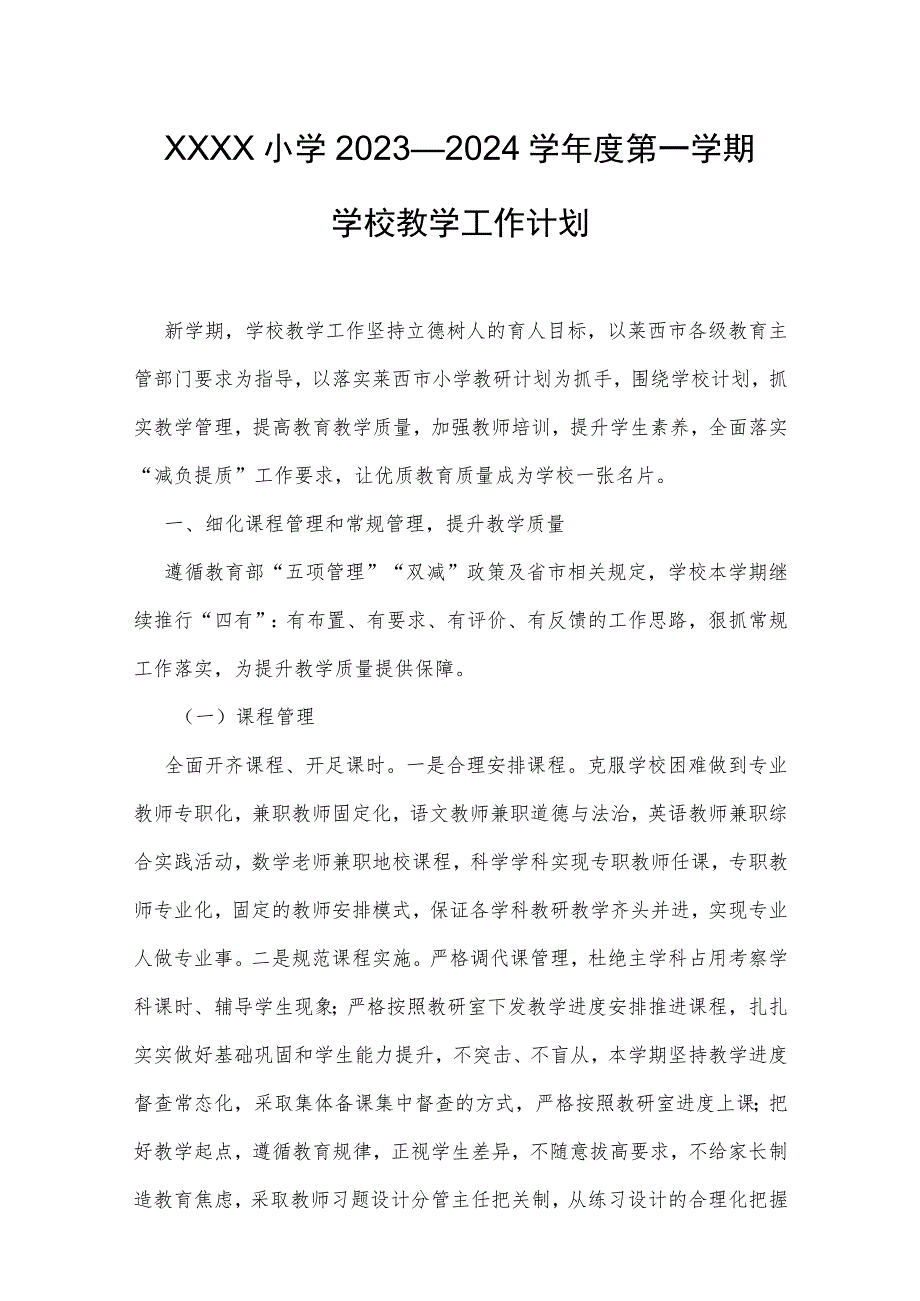 XXXX小学2023—2024学年度第一学期

学校教学工作计划

新学期，学校教学工作坚持立德树人的育人目标，以莱西市各级教育主管部门要求为指导，以落实莱西市小学教研计划为抓手，围绕学校计划，抓实教学管理，提高教育教学质量，加强教师培训，提升学生素养，全面落实“减负提质”工作要求，让优质教育质量成为学校一张名片。

一、细化课程管理和常规管理，提升教学质量

遵循教育部“五项管理”“双减”政策及省市相关规定，学校本学期继续推行“四有”：有布置、有要求、有评价、有反馈的工作思路，狠抓常规工作落实，为提升教学质量提供保障。

（一）课程管理

全面开齐课程、开足课时。一是合理安排课程。克服学校困难做到专业教师专职化，兼职教师固定化，语文教师兼职道德与法治，英语教师兼职综合实践活动，数学老师兼职地校课程，科学学科实现专职教师任课，专职教师专业化，固定的教师安排模式，保证各学科教研教学齐头并进，实现专业人做专业事。二是规范课程实施。严格调代课管理，杜绝主学科占用考察学科课时、辅导学生现象；严格按照教研室下发教学进度安排推进课程，扎扎实实做好基础巩固和学生能力提升，不突击、不盲从，本学期坚持教学进度督查常态化，采取集体备课集中督查的方式，严格按照教研室进度上课；把好教学起点，遵循教育规律，正视学生差异，不随意拔高要求，不给家长制造教育焦虑，采取教师习题设计分管主任把关制，从练习设计的合理化把握